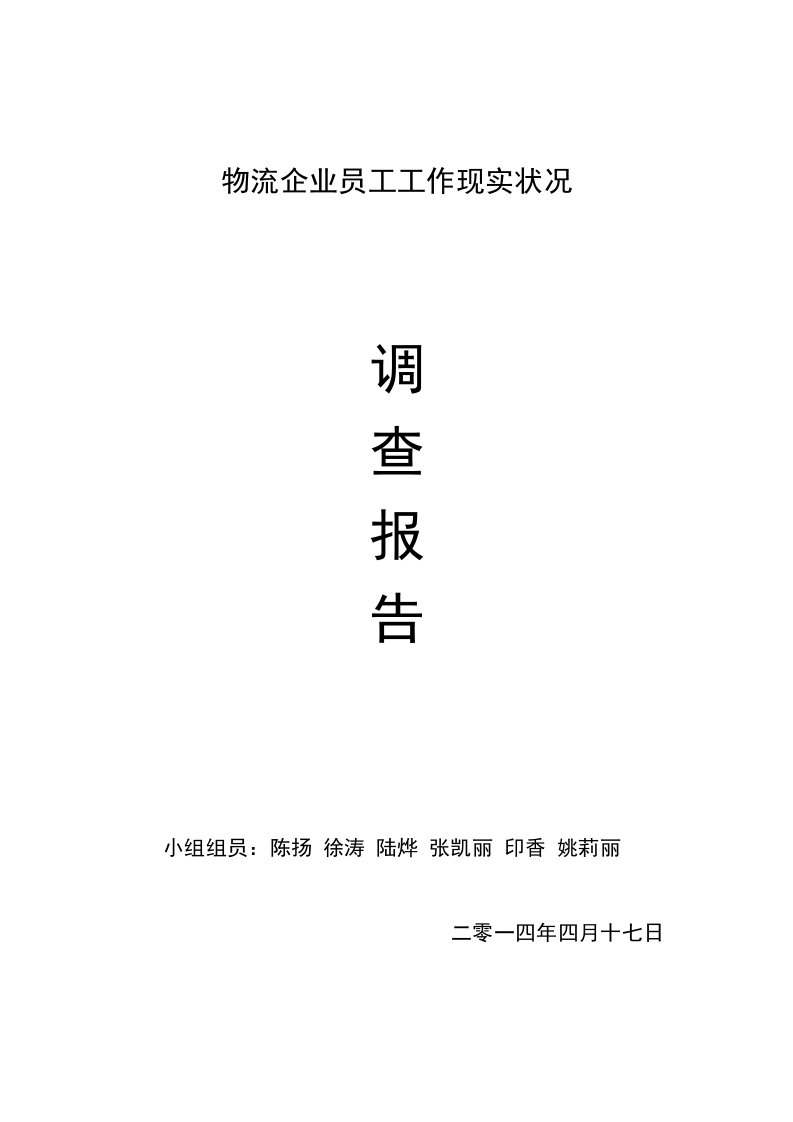 物流企业员工工作现实状况

调

查

报

告

小组组员：陈扬 徐涛 陆烨 张凯丽 印香 姚莉丽

二零一四年四月十七日